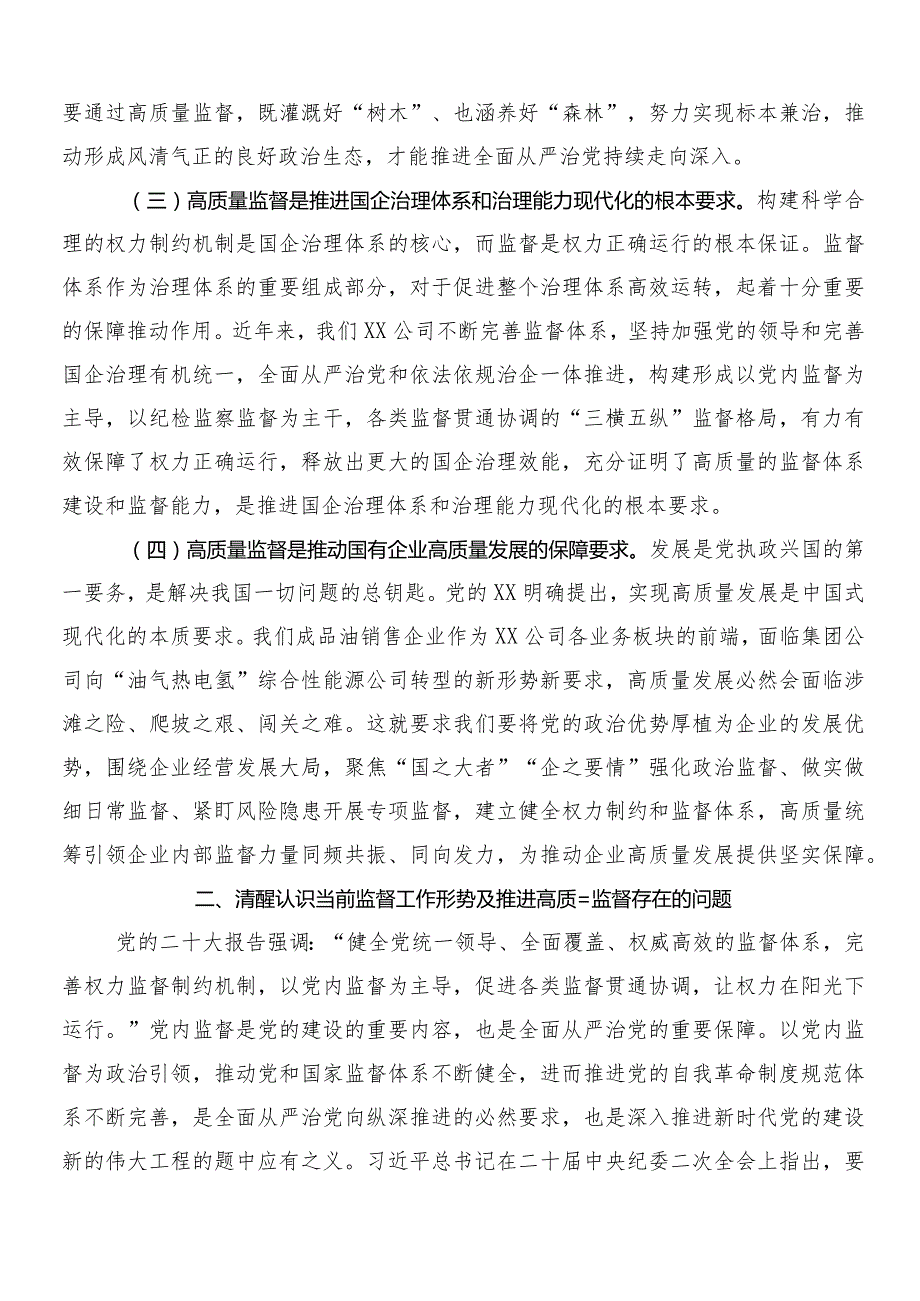 要通过高质量监督，既灌溉好“树木”、也涵养好“森林”，努力实现标本兼治，推动形成风清气正的良好政治生态，才能推进全面从严治党持续走向深入。

（三）高质量监督是推进国企治理体系和治理能力现代化的根本要求。构建科学合理的权力制约机制是国企治理体系的核心，而监督是权力正确运行的根本保证。监督体系作为治理体系的重要组成部分，对于促进整个治理体系高效运转，起着十分重要的保障推动作用。近年来，我们XX公司不断完善监督体系，坚持加强党的领导和完善国企治理有机统一，全面从严治党和依法依规治企一体推进，构建形成以党内监督为主导，以纪检监察监督为主干，各类监督贯通协调的“三横五纵”监督格局，有力有效保障了权力正确运行，释放出更大的国企治理效能，充分证明了高质量的监督体系建设和监督能力，是推进国企治理体系和治理能力现代化的根本要求。

（四）高质量监督是推动国有企业高质量发展的保障要求。发展是党执政兴国的第一要务，是解决我国一切问题的总钥匙。党的XX明确提出，实现高质量发展是中国式现代化的本质要求。我们成品油销售企业作为XX公司各业务板块的前端，面临集团公司向“油气热电氢”综合性能源公司转型的新形势新要求，高质量发展必然会面临涉滩之险、爬坡之艰、闯关之难。这就要求我们要将党的政治优势厚植为企业的发展优势，围绕企业经营发展大局，聚焦“国之大者”“企之要情”强化政治监督、做实做细日常监督、紧盯风险隐患开展专项监督，建立健全权力制约和监督体系，高质量统筹引领企业内部监督力量同频共振、同向发力，为推动企业高质量发展提供坚实保障。

二、清醒认识当前监督工作形势及推进高质=监督存在的问题

党的二十大报告强调：“健全党统一领导、全面覆盖、权威高效的监督体系，完善权力监督制约机制，以党内监督为主导，促进各类监督贯通协调，让权力在阳光下运行。”党内监督是党的建设的重要内容，也是全面从严治党的重要保障。以党内监督为政治引领，推动党和国家监督体系不断健全，进而推进党的自我革命制度规范体系不断完善，是全面从严治党向纵深推进的必然要求，也是深入推进新时代党的建设新的伟大工程的题中应有之义。习近平总书记在二十届中央纪委二次全会上指出，要